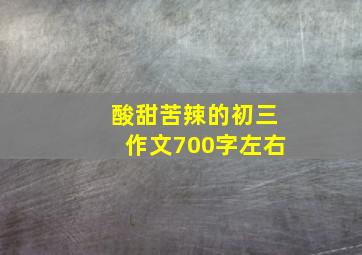 酸甜苦辣的初三作文700字左右